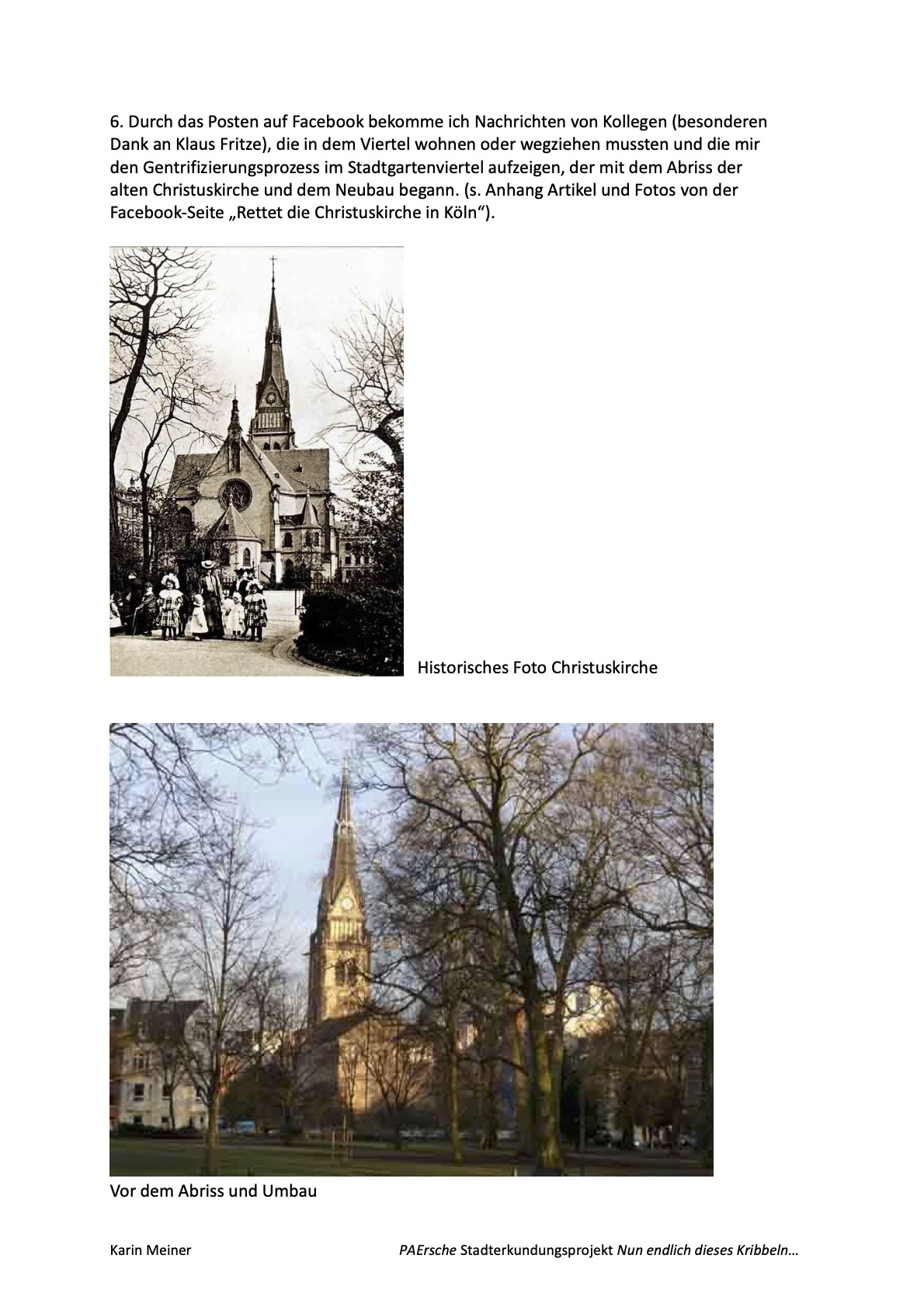 6. Durch das Posten auf Facebook bekomme ich Nachrichten von Kollegen (besonderen Dank an Klaus Fritze), die in dem Viertel wohnen oder wegziehen mussten und die mir den Gentrifizierungsprozess im Stadtgartenviertel aufzeigen, der mit dem Abriss der alten Christuskirche und dem Neubau begann. (s. Anhang Artikel und Fotos von der Facebook-Seite „Rettet die Christuskirche in Köln“).

Historisches Foto Christuskirche

Vor dem Abriss und Umbau

Karin Meiner

PAErsche Stadterkundungsprojekt Nun endlich dieses Kribbeln…